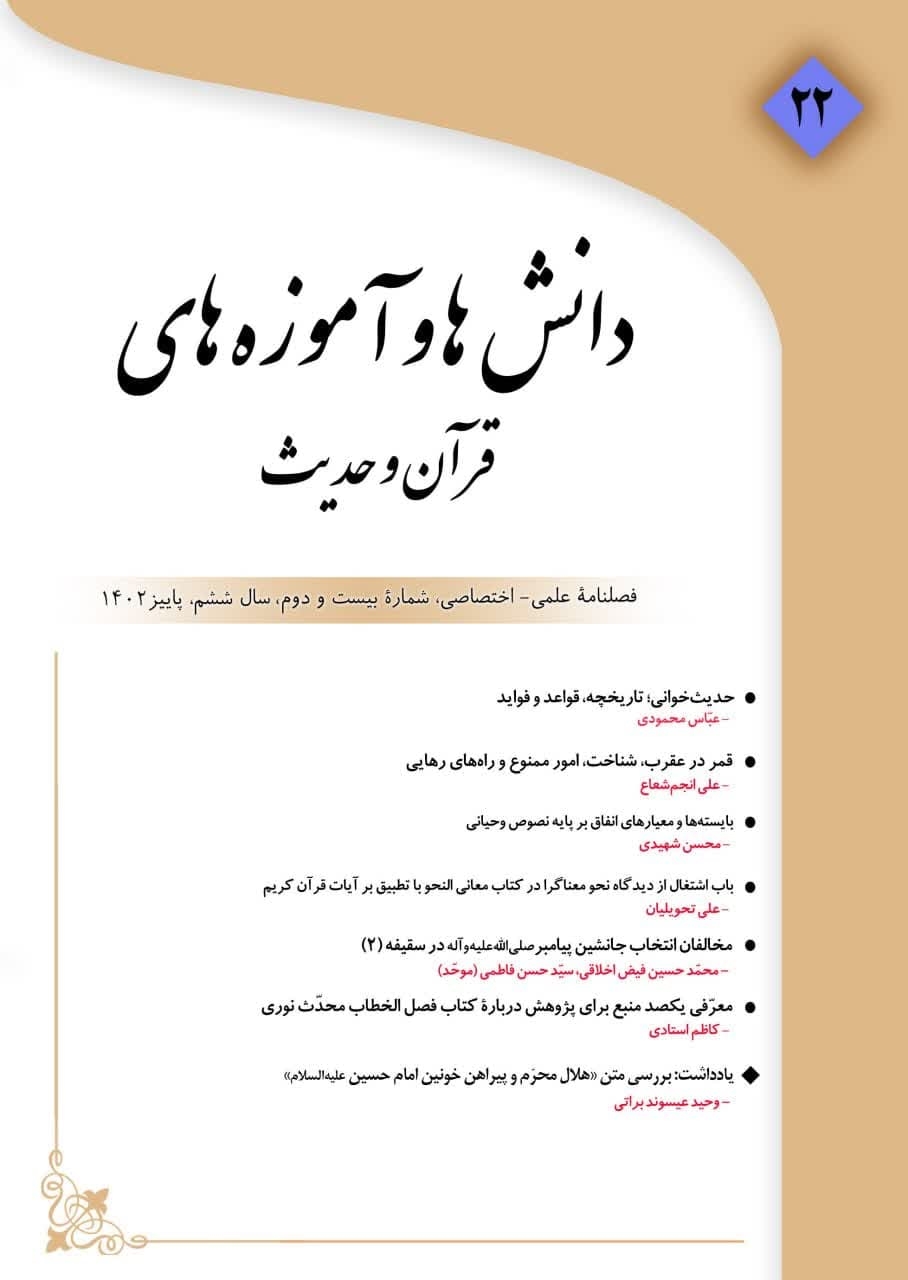 ۲۲

دانش ها و آموزه های
قرآن و حدیث

فصلنامهٔ علمی- اختصاصی، شمارهٔ بیست و دوم، سال ششم، پاییز ۱۴۰۲

● حدیث‌خوانی؛ تاریخچه، قواعد و فواید
- عبّاس محمودی

● قمر در عقرب، شناخت، امور ممنوع و راه‌های رهایی
- علی انجم‌شعاع

● بایسته‌ها و معیارهای انفاق بر پایه نصوص وحیانی
- محسن شهیدی

● باب اشتغال از دیدگاه نحو معناگرا در کتاب معانی النحو با تطبیق بر آیات قرآن کریم
- علی تحویلیان

● مخالفان انتخاب جانشین پیامبر صلی‌الله‌علیه‌وآله در سقیفه (۲)
- محمّد حسین فیض اخلاقی، سیّد حسن فاطمی (موحّد)

● معرّفی یکصد منبع برای پژوهش دربارهٔ کتاب فصل الخطاب محدّث نوری
- کاظم استادی

◆ یادداشت: بررسی متن «هلال محرّم و پیراهن خونین امام حسین علیه‌السلام»
- وحید عیسوند براتی